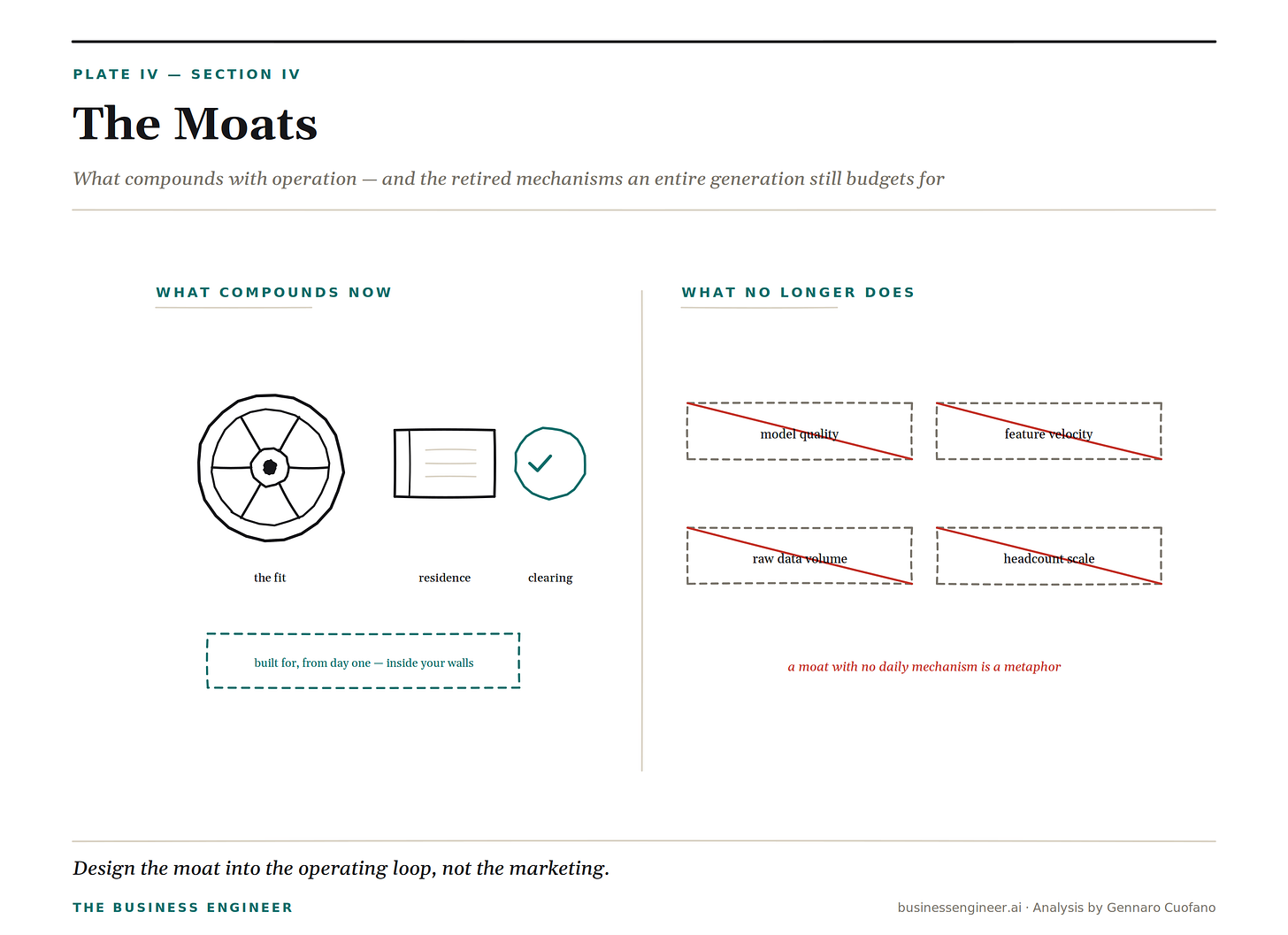 PLATE IV — SECTION IV

The Moats

What compounds with operation — and the retired mechanisms an entire generation still budgets for

WHAT COMPOUNDS NOW

the fit

residence

clearing

built for, from day one — inside your walls

WHAT NO LONGER DOES

model quality

feature velocity

raw data volume

headcount scale

a moat with no daily mechanism is a metaphor

Design the moat into the operating loop, not the marketing.

THE BUSINESS ENGINEER

businessengineer.ai · Analysis by Gennaro Cuofano